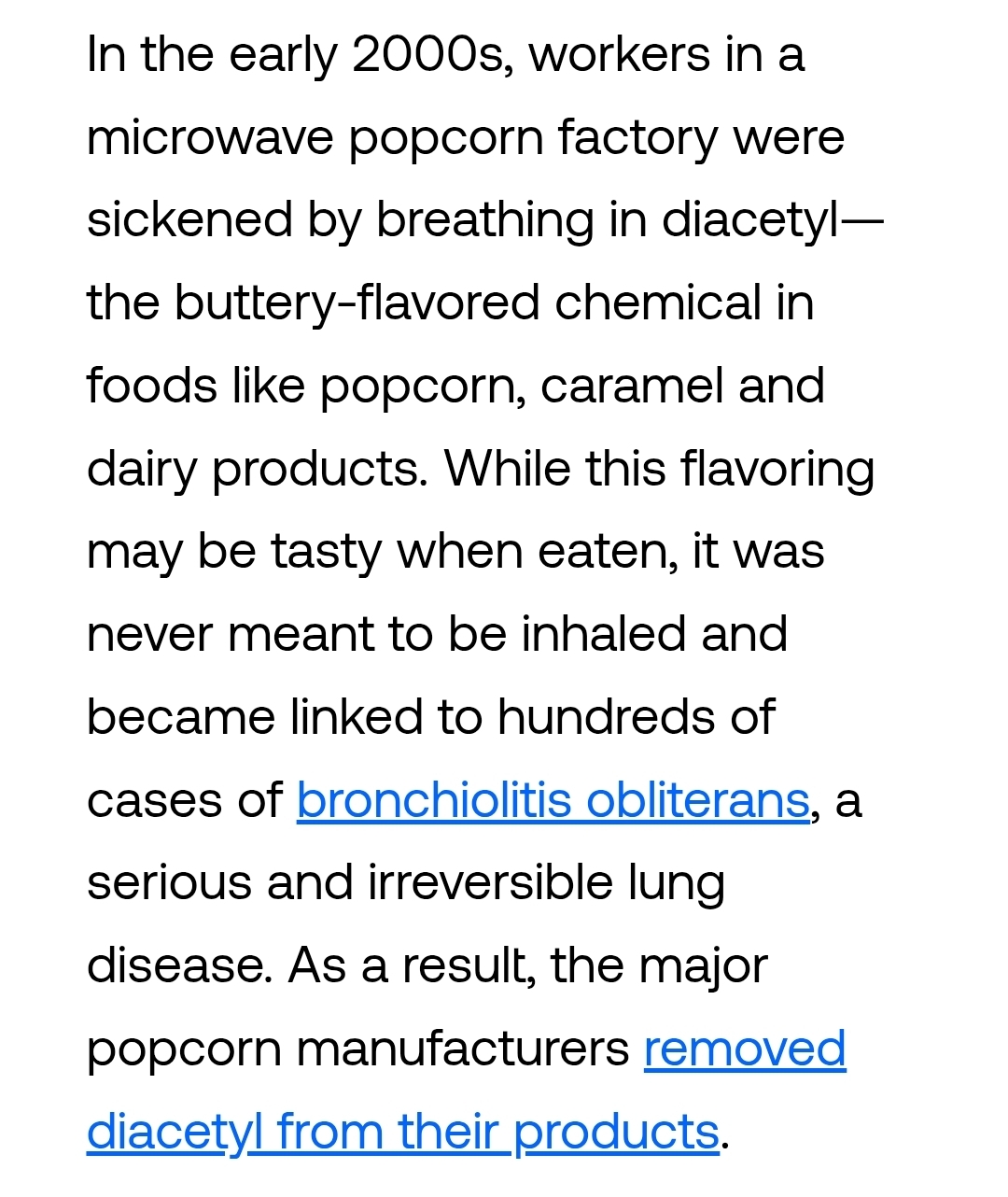 In the early 2000s, workers in a microwave popcorn factory were sickened by breathing in diacetyl—the buttery-flavored chemical in foods like popcorn, caramel and dairy products. While this flavoring may be tasty when eaten, it was never meant to be inhaled and became linked to hundreds of cases of bronchiolitis obliterans, a serious and irreversible lung disease. As a result, the major popcorn manufacturers removed diacetyl from their products.